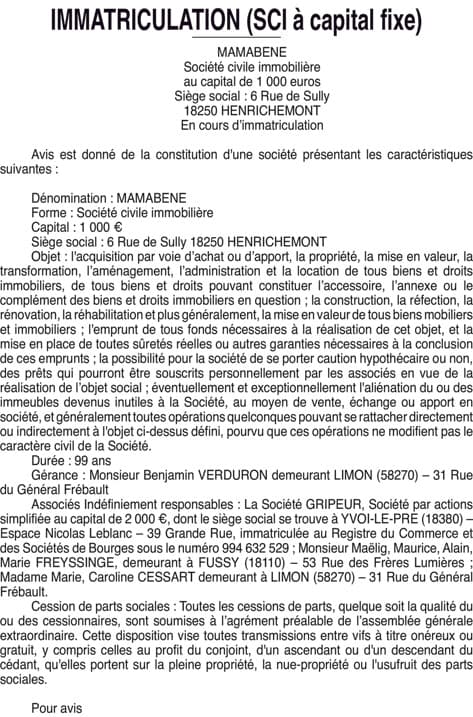 IMMATRICULATION (SCI à capital fixe)

MAMABENE
Société civile immobilière
au capital de 1 000 euros
Siège social : 6 Rue de Sully
18250 HENRICHEMONT
En cours d'immatriculation

Avis est donné de la constitution d'une société présentant les caractéristiques suivantes :

Dénomination : MAMABENE
Forme : Société civile immobilière
Capital : 1 000 €
Siège social : 6 Rue de Sully 18250 HENRICHEMONT
Objet : l'acquisition par voie d'achat ou d'apport, la propriété, la mise en valeur, la transformation, l'aménagement, l'administration et la location de tous biens et droits immobiliers, de tous biens et droits pouvant constituer l'accessoire, l'annexe ou le complément des biens et droits immobiliers en question ; la construction, la réfection, la rénovation, la réhabilitation et plus généralement, la mise en valeur de tous biens mobiliers et immobiliers ; l'emprunt de tous fonds nécessaires à la réalisation de cet objet, et la mise en place de toutes sûretés réelles ou autres garanties nécessaires à la conclusion de ces emprunts ; la possibilité pour la société de se porter caution hypothécaire ou non, des prêts qui pourront être souscrits personnellement par les associés en vue de la réalisation de l'objet social ; éventuellement et exceptionnellement l'aliénation du ou des immeubles devenus inutiles à la Société, au moyen de vente, échange ou apport en société, et généralement toutes opérations quelconques pouvant se rattacher directement ou indirectement à l'objet ci-dessus défini, pourvu que ces opérations ne modifient pas le caractère civil de la Société.
Durée : 99 ans
Gérance : Monsieur Benjamin VERDURON demeurant LIMON (58270) – 31 Rue du Général Frébault
Associés Indéfiniement responsables : La Société GRIPEUR, Société par actions simplifiée au capital de 2 000 €, dont le siège social se trouve à YVOI-LE-PRE (18380) – Espace Nicolas Leblanc – 39 Grande Rue, immatriculée au Registre du Commerce et des Sociétés de Bourges sous le numéro 994 632 529 ; Monsieur Maëlig, Maurice, Alain, Marie FREYSSINGE, demeurant à FUSSY (18110) – 53 Rue des Frères Lumières ; Madame Marie, Caroline CESSART demeurant à LIMON (58270) – 31 Rue du Général Frébault.
Cession de parts sociales : Toutes les cessions de parts, quelque soit la qualité du ou des cessionnaires, sont soumises à l'agrément préalable de l'assemblée générale extraordinaire. Cette disposition vise toutes transmissions entre vifs à titre onéreux ou gratuit, y compris celles au profit du conjoint, d'un ascendant ou d'un descendant du cédant, qu'elles portent sur la pleine propriété, la nue-propriété ou l'usufruit des parts sociales.

Pour avis